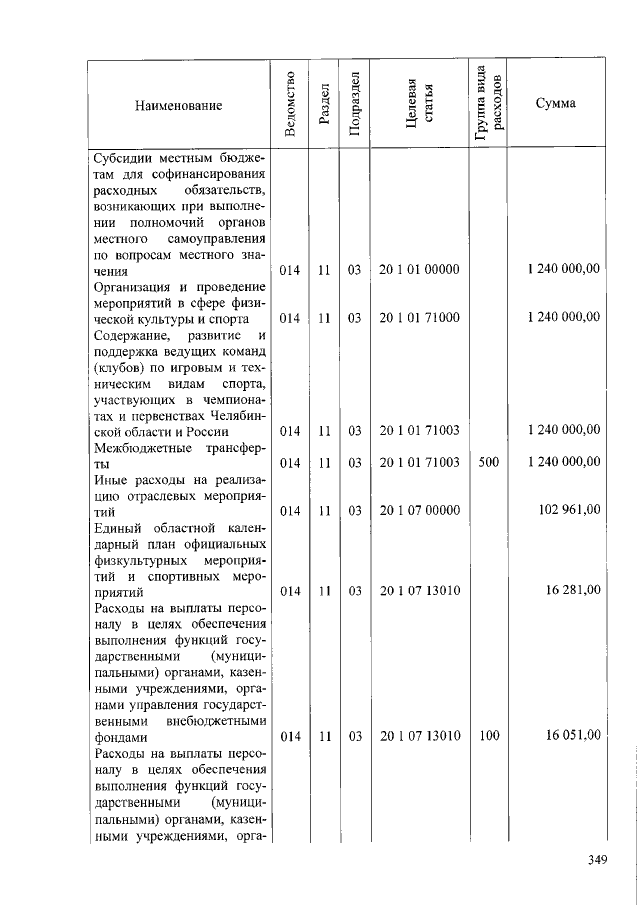 | Наименование | Ведомство | Раздел | Подраздел | Целевая статья | Группа вида расходов | Сумма |
|---|---|---|---|---|---|---|
| Субсидии местным бюджетам для софинансирования расходных обязательств, возникающих при выполнении полномочий органов местного самоуправления по вопросам местного значения | 014 | 11 | 03 | 20 1 01 00000 | | 1 240 000,00 |
| Организация и проведение мероприятий в сфере физической культуры и спорта | 014 | 11 | 03 | 20 1 01 71000 | | 1 240 000,00 |
| Содержание, развитие и поддержка ведущих команд (клубов) по игровым и техническим видам спорта, участвующих в чемпионатах и первенствах Челябинской области и России | 014 | 11 | 03 | 20 1 01 71003 | | 1 240 000,00 |
| Межбюджетные трансферты | 014 | 11 | 03 | 20 1 01 71003 | 500 | 1 240 000,00 |
| Иные расходы на реализацию отраслевых мероприятий | 014 | 11 | 03 | 20 1 07 00000 | | 102 961,00 |
| Единый областной календарный план официальных физкультурных мероприятий и спортивных мероприятий | 014 | 11 | 03 | 20 1 07 13010 | | 16 281,00 |
| Расходы на выплаты персоналу в целях обеспечения выполнения функций государственными (муниципальными) органами, казенными учреждениями, органами управления государственными внебюджетными фондами | 014 | 11 | 03 | 20 1 07 13010 | 100 | 16 051,00 |
| Расходы на выплаты персоналу в целях обеспечения выполнения функций государственными (муниципальными) органами, казенными учреждениями, орга- | | | | | | |

349